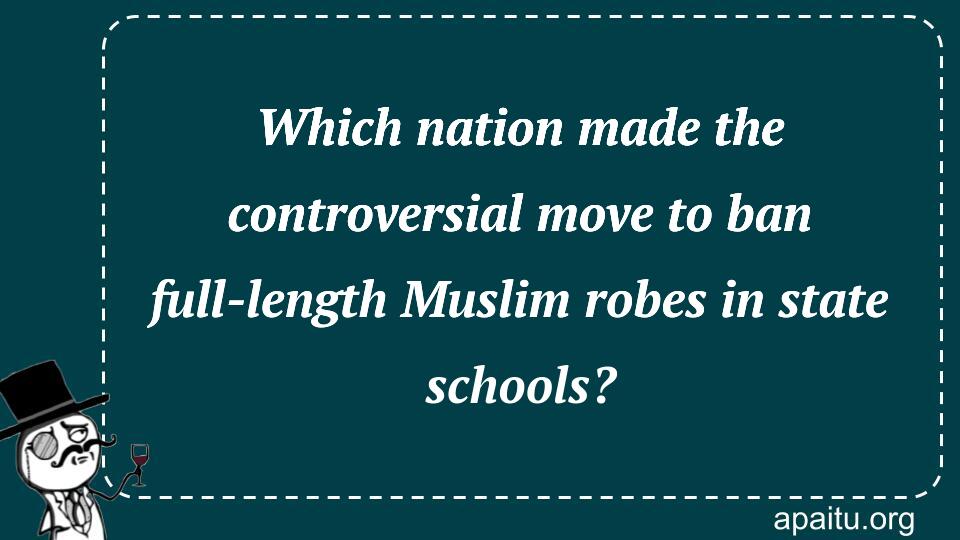 Which nation made the controversial move to ban full-length Muslim robes in state schools?

apaitu.org